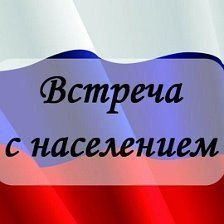 Встреча
с населением